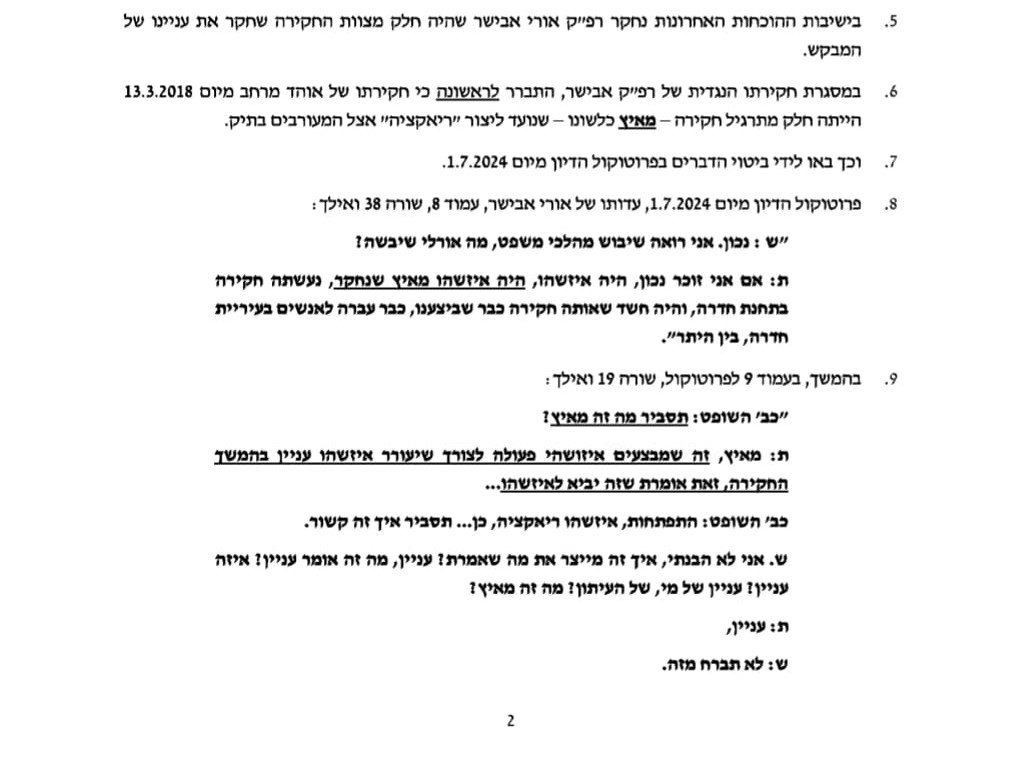 5. בישיבות ההוכחות האחרונות נחקר רפ״ק אורי אבישר שהיה חלק מצוות החקירה שחקר את עניינו של המבקש.

6. במסגרת חקירתו הנגדית של רפ״ק אבישר, התברר לראשונה כי חקירתו של אוהד מרחב מיום 13.3.2018 הייתה חלק מתרגיל חקירה – מאיץ כלשונו – שנועד ליצור ״ריאקציה״ אצל המעורבים בתיק.

7. וכך באו לידי ביטוי הדברים בפרוטוקול הדיון מיום 1.7.2024.

8. פרוטוקול הדיון מיום 1.7.2024, עדותו של אורי אבישר, עמוד 8, שורה 38 ואילך:

״ש: נכון. אני רואה שיבוש מהלכי משפט, מה אורלי שיבשה?

ת: אם אני זוכר נכון, היה איזשהו, היה איזשהו מאיץ שנחקר, נעשתה חקירה בתחנת חדרה, והיה חשד שאותה חקירה כבר שביצענו, כבר עברה לאנשים בעיריית חדרה, בין היתר״.

9. בהמשך, בעמוד 9 לפרוטוקול, שורה 19 ואילך:

״כב׳ השופט: תסביר מה זה מאיץ?

ת: מאיץ, זה שמבצעים איזושהי פעולה לצורך שיעורר איזשהו עניין בהמשך החקירה, זאת אומרת שזה יביא לאיזשהו...

כב׳ השופט: התפתחות, איזשהו ריאקציה, כן... תסביר איך זה קשור.

ש. אני לא הבנתי, איך זה מייצר את מה שאמרת? עניין, מה זה אומר עניין? איזה עניין? עניין של מי, של העיתון? מה זה מאיץ?

ת: עניין,

ש: לא תברח מזה.

2